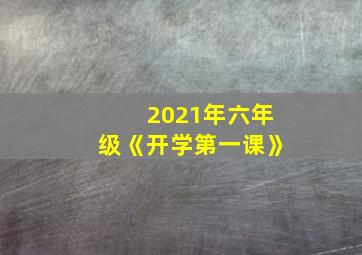 2021年六年级《开学第一课》